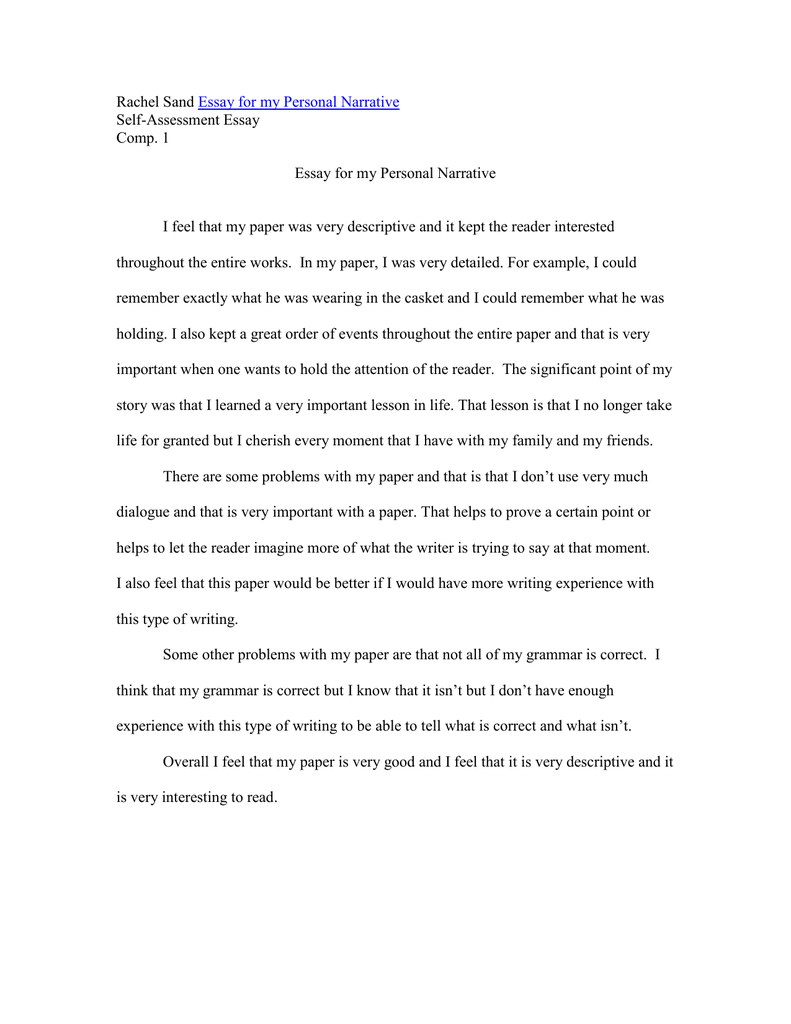 Rachel Sand Essay for my Personal Narrative
Self-Assessment Essay
Comp. 1

Essay for my Personal Narrative

I feel that my paper was very descriptive and it kept the reader interested throughout the entire works. In my paper, I was very detailed. For example, I could remember exactly what he was wearing in the casket and I could remember what he was holding. I also kept a great order of events throughout the entire paper and that is very important when one wants to hold the attention of the reader. The significant point of my story was that I learned a very important lesson in life. That lesson is that I no longer take life for granted but I cherish every moment that I have with my family and my friends.

There are some problems with my paper and that is that I don't use very much dialogue and that is very important with a paper. That helps to prove a certain point or helps to let the reader imagine more of what the writer is trying to say at that moment. I also feel that this paper would be better if I would have more writing experience with this type of writing.

Some other problems with my paper are that not all of my grammar is correct. I think that my grammar is correct but I know that it isn't but I don't have enough experience with this type of writing to be able to tell what is correct and what isn't.

Overall I feel that my paper is very good and I feel that it is very descriptive and it is very interesting to read.